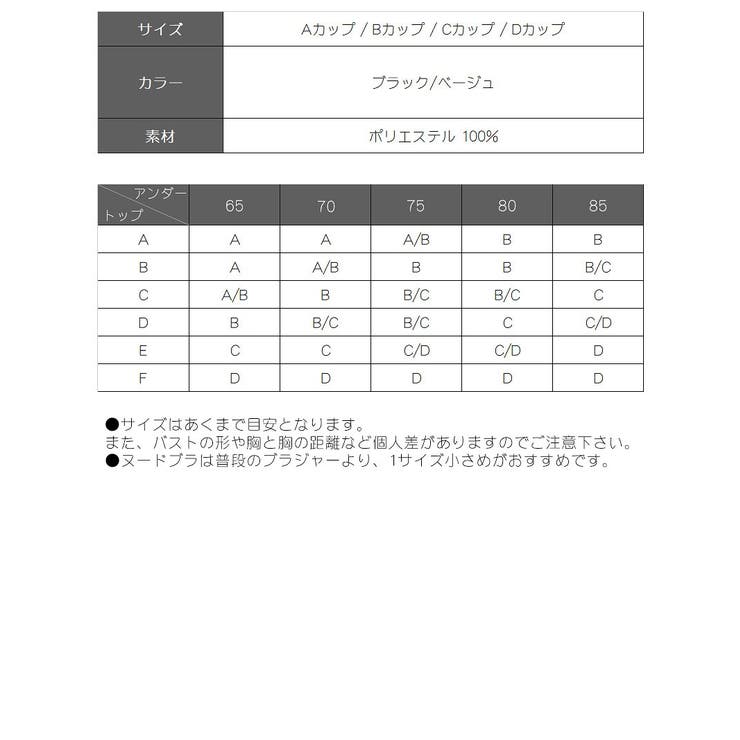 | サイズ | Aカップ / Bカップ / Cカップ / Dカップ |
|---|---|
| カラー | ブラック/ベージュ |
| 素材 | ポリエステル 100% |

| アンダー トップ | 65 | 70 | 75 | 80 | 85 |
|---|---|---|---|---|---|
| A | A | A | A/B | B | B |
| B | A | A/B | B | B | B/C |
| C | A/B | B | B/C | B/C | C |
| D | B | B/C | B/C | C | C/D |
| E | C | C | C/D | C/D | D |
| F | D | D | D | D | D |

●サイズはあくまで目安となります。
また、バストの形や胸と胸の距離など個人差がありますのでご注意下さい。
●ヌードブラは普段のブラジャーより、1サイズ小さめがおすすめです。